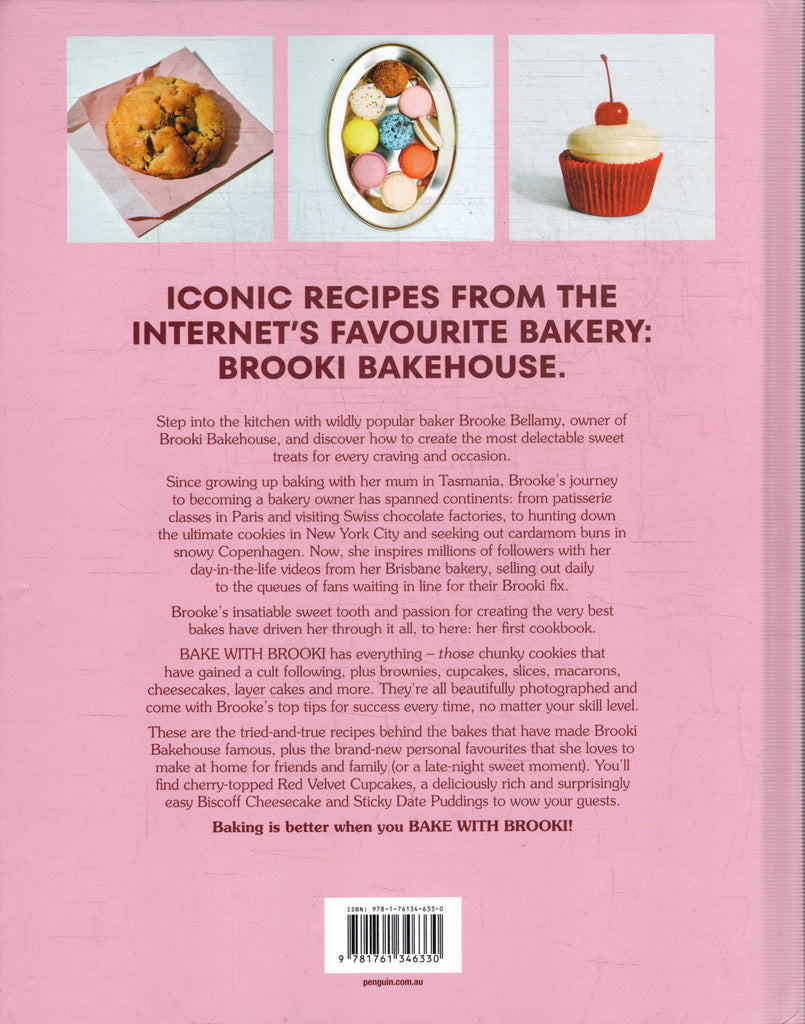 ICONIC RECIPES FROM THE INTERNET'S FAVOURITE BAKERY: BROOKI BAKEHOUSE.

Step into the kitchen with wildly popular baker Brooke Bellamy, owner of Brooki Bakehouse, and discover how to create the most delectable sweet treats for every craving and occasion.

Since growing up baking with her mum in Tasmania, Brooke's journey to becoming a bakery owner has spanned continents: from patisserie classes in Paris and visiting Swiss chocolate factories, to hunting down the ultimate cookies in New York City and seeking out cardamom buns in snowy Copenhagen. Now, she inspires millions of followers with her day-in-the-life videos from her Brisbane bakery, selling out daily to the queues of fans waiting in line for their Brooki fix.

Brooke's insatiable sweet tooth and passion for creating the very best bakes have driven her through it all, to here: her first cookbook.

BAKE WITH BROOKI has everything – those chunky cookies that have gained a cult following, plus brownies, cupcakes, slices, macarons, cheesecakes, layer cakes and more. They're all beautifully photographed and come with Brooke's top tips for success every time, no matter your skill level.

These are the tried-and-true recipes behind the bakes that have made Brooki Bakehouse famous, plus the brand-new personal favourites that she loves to make at home for friends and family (or a late-night sweet moment). You'll find cherry-topped Red Velvet Cupcakes, a deliciously rich and surprisingly easy Biscoff Cheesecake and Sticky Date Puddings to wow your guests.

Baking is better when you BAKE WITH BROOKI!

ISBN: 978-1-76134-633-0

9 781761 346330

penguin.com.au